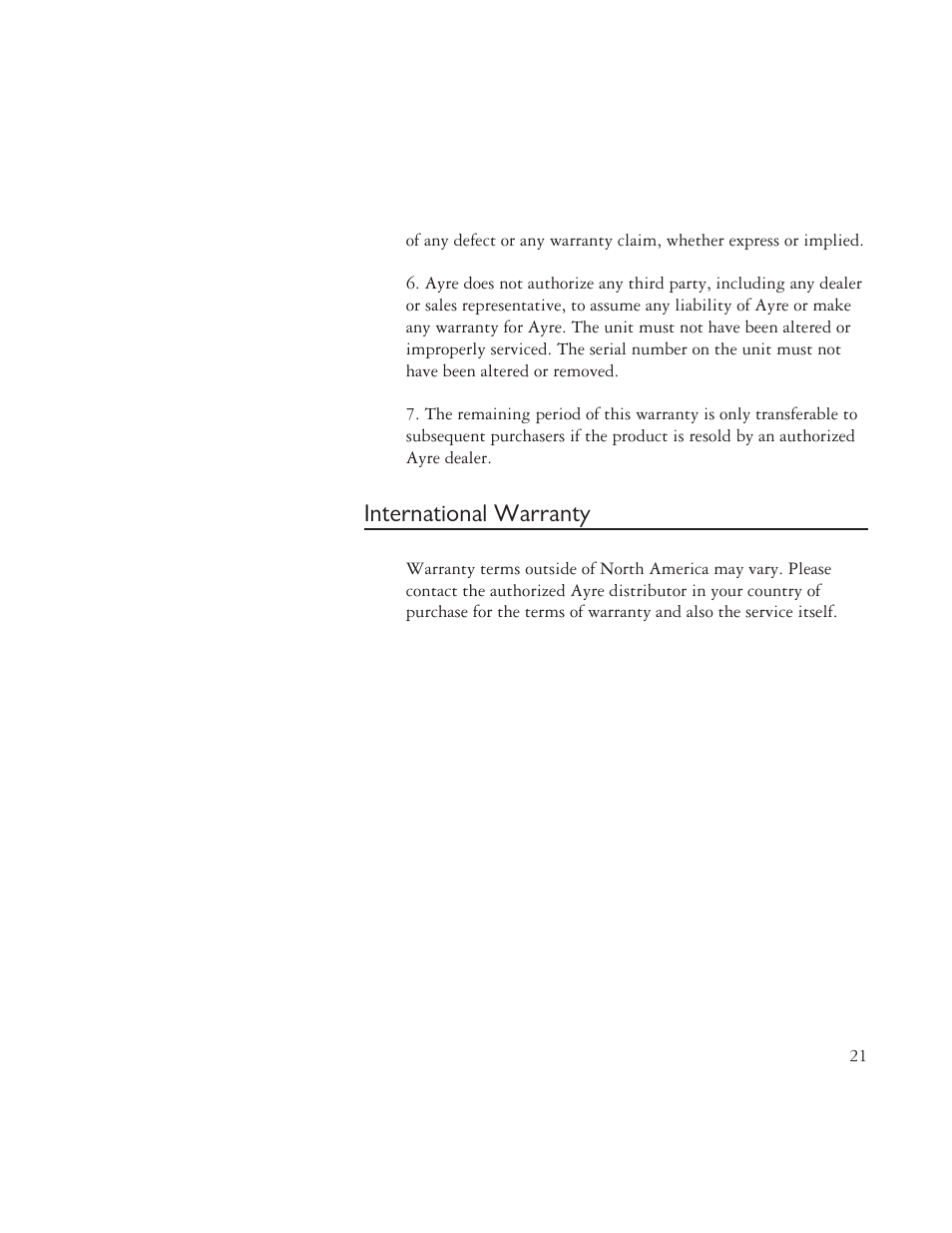 of any defect or any warranty claim, whether express or implied.

6. Ayre does not authorize any third party, including any dealer or sales representative, to assume any liability of Ayre or make any warranty for Ayre. The unit must not have been altered or improperly serviced. The serial number on the unit must not have been altered or removed.

7. The remaining period of this warranty is only transferable to subsequent purchasers if the product is resold by an authorized Ayre dealer.

International Warranty

Warranty terms outside of North America may vary. Please contact the authorized Ayre distributor in your country of purchase for the terms of warranty and also the service itself.

21